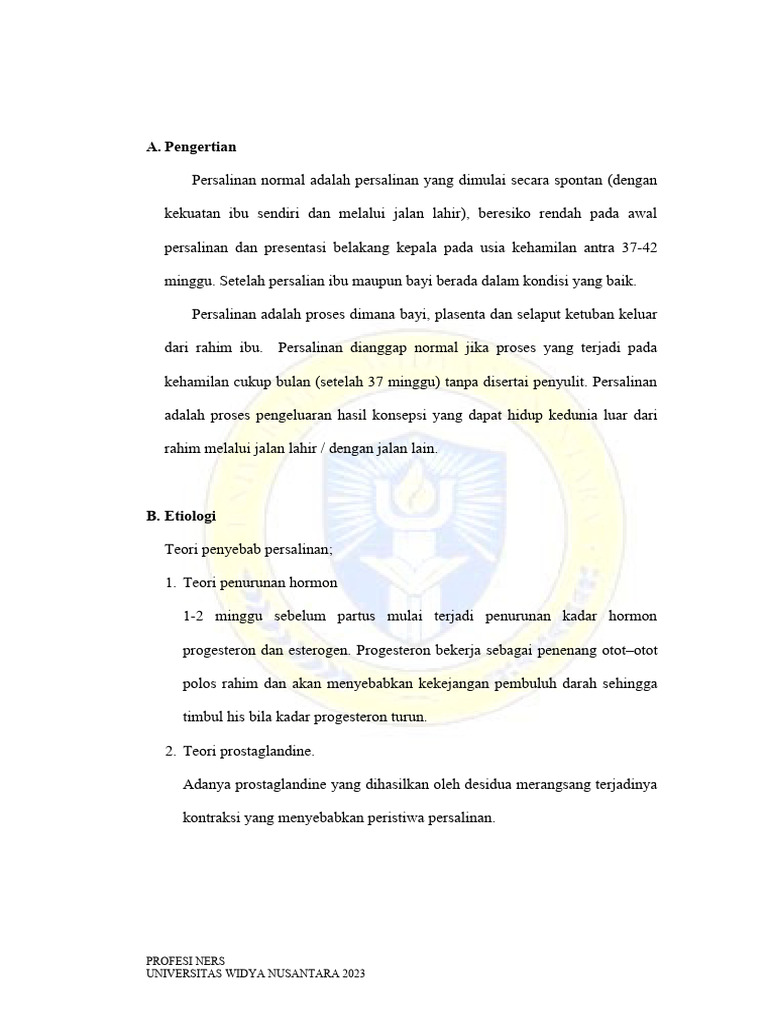 A. Pengertian

Persalinan normal adalah persalinan yang dimulai secara spontan (dengan kekuatan ibu sendiri dan melalui jalan lahir), beresiko rendah pada awal persalinan dan presentasi belakang kepala pada usia kehamilan antra 37-42 minggu. Setelah persalian ibu maupun bayi berada dalam kondisi yang baik.

Persalinan adalah proses dimana bayi, plasenta dan selaput ketuban keluar dari rahim ibu. Persalinan dianggap normal jika proses yang terjadi pada kehamilan cukup bulan (setelah 37 minggu) tanpa disertai penyulit. Persalinan adalah proses pengeluaran hasil konsepsi yang dapat hidup kedunia luar dari rahim melalui jalan lahir / dengan jalan lain.

B. Etiologi

Teori penyebab persalinan;

1. Teori penurunan hormon

1-2 minggu sebelum partus mulai terjadi penurunan kadar hormon progesteron dan esterogen. Progesteron bekerja sebagai penenang otot–otot polos rahim dan akan menyebabkan kekejangan pembuluh darah sehingga timbul his bila kadar progesteron turun.

2. Teori prostaglandine.

Adanya prostaglandine yang dihasilkan oleh desidua merangsang terjadinya kontraksi yang menyebabkan peristiwa persalinan.

PROFESI NERS
UNIVERSITAS WIDYA NUSANTARA 2023